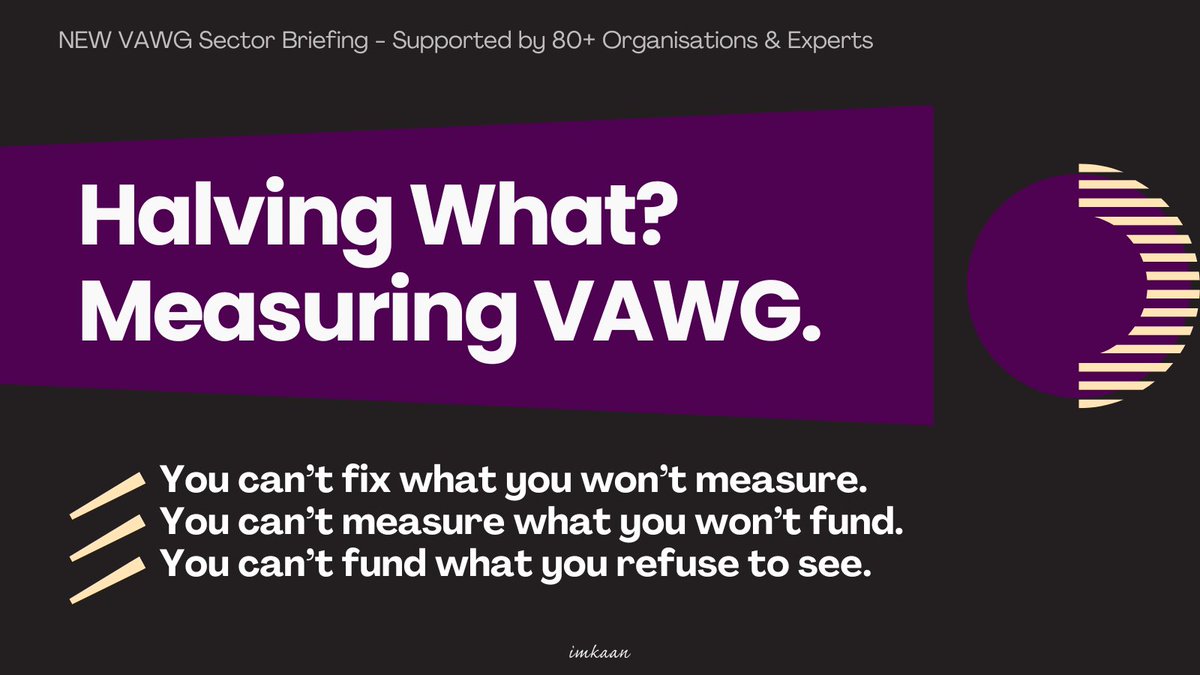 NEW VAWG Sector Briefing - Supported by 80+ Organisations & Experts

Halving What?
Measuring VAWG.

You can't fix what you won't measure.
You can't measure what you won't fund.
You can't fund what you refuse to see.

imkaan